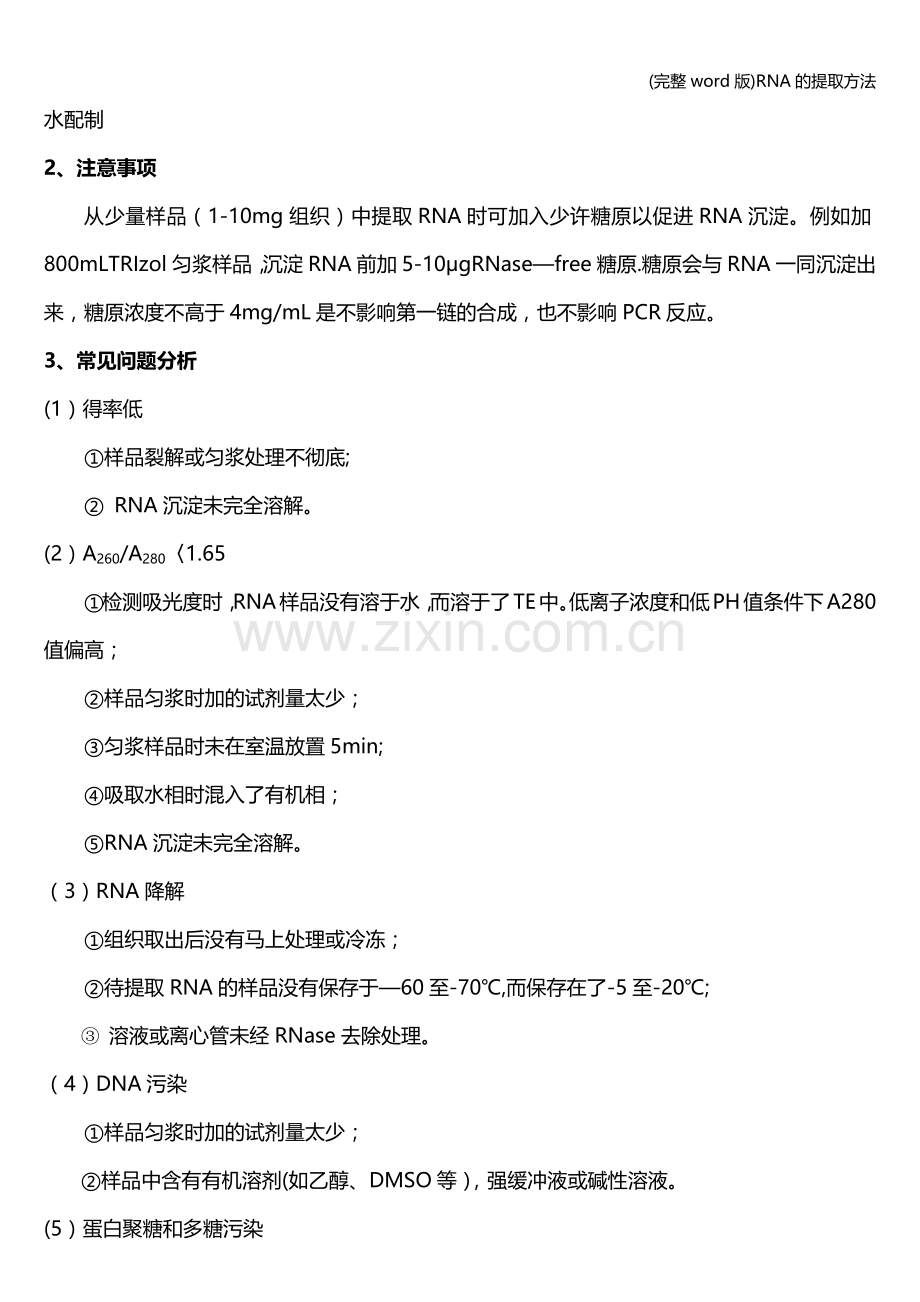 (完整 word 版)RNA 的提取方法

水配制

2、注意事项

从少量样品（1-10mg 组织）中提取 RNA 时可加入少许糖原以促进 RNA 沉淀。例如加 800mLTRIzol 匀浆样品,沉淀 RNA 前加 5-10μgRNase—free 糖原.糖原会与 RNA 一同沉淀出来，糖原浓度不高于 4mg/mL 是不影响第一链的合成，也不影响 PCR 反应。

3、常见问题分析

(1）得率低

①样品裂解或匀浆处理不彻底;

② RNA 沉淀未完全溶解。

(2）$A_{260}/A_{280}$〈1.65

①检测吸光度时,RNA 样品没有溶于水,而溶于了 TE 中。低离子浓度和低 PH 值条件下 A280 值偏高；

②样品匀浆时加的试剂量太少；

③匀浆样品时未在室温放置 5min;

④吸取水相时混入了有机相；

⑤RNA 沉淀未完全溶解。

（3）RNA 降解

①组织取出后没有马上处理或冷冻；

②待提取 RNA 的样品没有保存于—60 至-70℃,而保存在了-5 至-20℃;

③ 溶液或离心管未经 RNase 去除处理。

（4）DNA 污染

①样品匀浆时加的试剂量太少；

②样品中含有有机溶剂(如乙醇、DMSO 等)，强缓冲液或碱性溶液。

(5）蛋白聚糖和多糖污染

www.zixin.com.cn